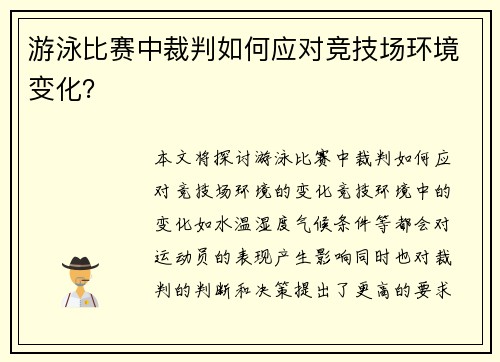 游泳比赛中裁判如何应对竞技场环境变化?

本文将探讨游泳比赛中裁判如何应对竞技场环境的变化竞技环境中的变化如水温湿度气候条件等都会对运动员的表现产生影响同时也对裁判的判断和决策提出了更高的要求